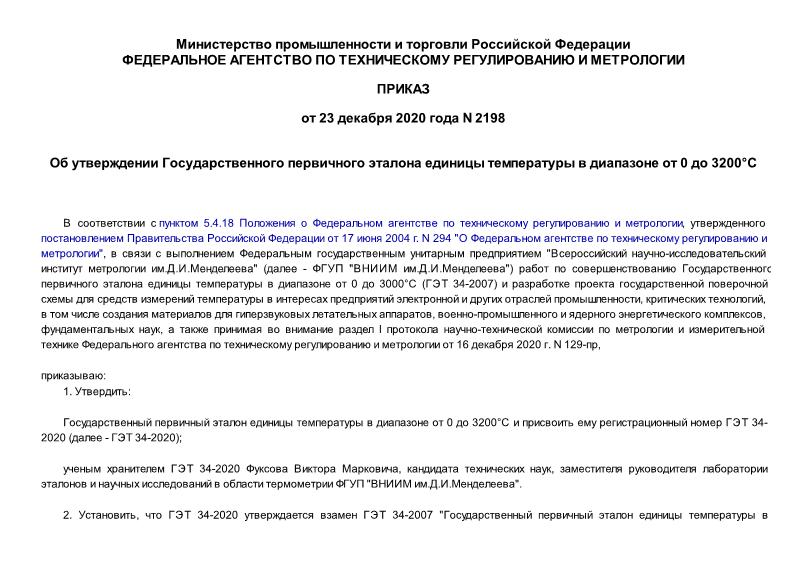 Министерство промышленности и торговли Российской Федерации
ФЕДЕРАЛЬНОЕ АГЕНТСТВО ПО ТЕХНИЧЕСКОМУ РЕГУЛИРОВАНИЮ И МЕТРОЛОГИИ

ПРИКАЗ

от 23 декабря 2020 года N 2198

Об утверждении Государственного первичного эталона единицы температуры в диапазоне от 0 до 3200°С

В соответствии с пунктом 5.4.18 Положения о Федеральном агентстве по техническому регулированию и метрологии, утвержденного постановлением Правительства Российской Федерации от 17 июня 2004 г. N 294 "О Федеральном агентстве по техническому регулированию и метрологии", в связи с выполнением Федеральным государственным унитарным предприятием "Всероссийский научно-исследовательский институт метрологии им.Д.И.Менделеева" (далее - ФГУП "ВНИИМ им.Д.И.Менделеева") работ по совершенствованию Государственного первичного эталона единицы температуры в диапазоне от 0 до 3000°С (ГЭТ 34-2007) и разработке проекта государственной поверочной схемы для средств измерений температуры в интересах предприятий электронной и других отраслей промышленности, критических технологий, в том числе создания материалов для гиперзвуковых летательных аппаратов, военно-промышленного и ядерного энергетического комплексов, фундаментальных наук, а также принимая во внимание раздел I протокола научно-технической комиссии по метрологии и измерительной технике Федерального агентства по техническому регулированию и метрологии от 16 декабря 2020 г. N 129-пр,

приказываю:
1. Утвердить:

Государственный первичный эталон единицы температуры в диапазоне от 0 до 3200°С и присвоить ему регистрационный номер ГЭТ 34-2020 (далее - ГЭТ 34-2020);

ученым хранителем ГЭТ 34-2020 Фуксова Виктора Марковича, кандидата технических наук, заместителя руководителя лаборатории эталонов и научных исследований в области термометрии ФГУП "ВНИИМ им.Д.И.Менделеева".

2. Установить, что ГЭТ 34-2020 утверждается взамен ГЭТ 34-2007 "Государственный первичный эталон единицы температуры в